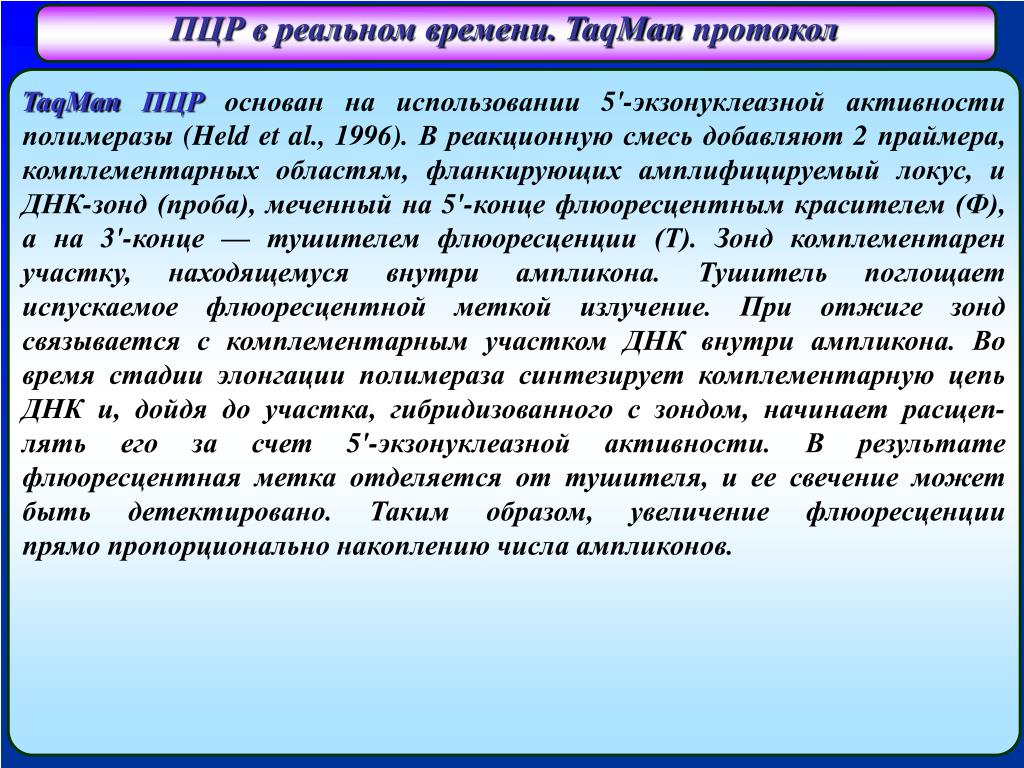 ПЦР в реальном времени. TaqMan протокол

TaqMan ПЦР основан на использовании 5'-экзонуклеазной активности полимеразы (Held et al., 1996). В реакционную смесь добавляют 2 праймера, комплементарных областям, фланкирующих амплифицируемый локус, и ДНК-зонд (проба), меченный на 5'-конце флюоресцентным красителем (Ф), а на 3'-конце — тушителем флюоресценции (Т). Зонд комплементарен участку, находящемуся внутри ампликона. Тушитель поглощает испускаемое флюоресцентной меткой излучение. При отжиге зонд связывается с комплементарным участком ДНК внутри ампликона. Во время стадии элонгации полимераза синтезирует комплементарную цепь ДНК и, дойдя до участка, гибридизованного с зондом, начинает расщеплять его за счет 5'-экзонуклеазной активности. В результате флюоресцентная метка отделяется от тушителя, и ее свечение может быть детектировано. Таким образом, увеличение флюоресценции прямо пропорционально накоплению числа ампликонов.